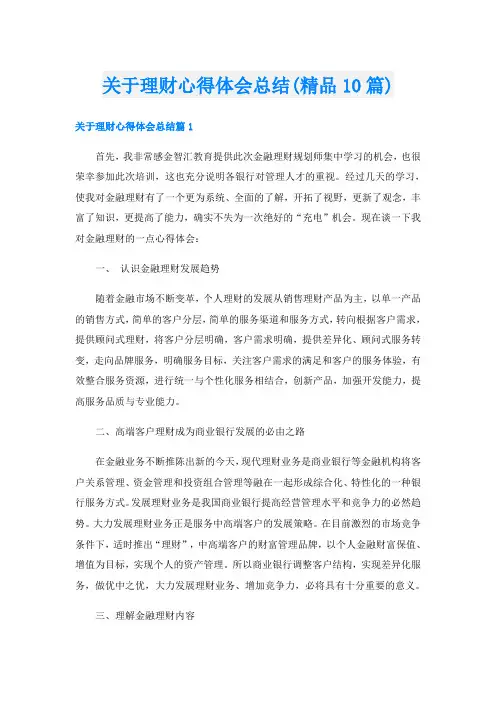 关于理财心得体会总结(精品10篇)

关于理财心得体会总结篇1

首先，我非常感金智汇教育提供此次金融理财规划师集中学习的机会，也很荣幸参加此次培训，这也充分说明各银行对管理人才的重视。经过几天的学习，使我对金融理财有了一个更为系统、全面的了解，开拓了视野，更新了观念，丰富了知识，更提高了能力，确实不失为一次绝好的“充电”机会。现在谈一下我对金融理财的一点心得体会：

一、 认识金融理财发展趋势

随着金融市场不断变革，个人理财的发展从销售理财产品为主，以单一产品的销售方式，简单的客户分层，简单的服务渠道和服务方式，转向根据客户需求，提供顾问式理财，将客户分层明确，客户需求明确，提供差异化、顾问式服务转变，走向品牌服务，明确服务目标，关注客户需求的满足和客户的服务体验，有效整合服务资源，进行统一与个性化服务相结合，创新产品，加强开发能力，提高服务品质与专业能力。

二、高端客户理财成为商业银行发展的必由之路

在金融业务不断推陈出新的今天，现代理财业务是商业银行等金融机构将客户关系管理、资金管理和投资组合管理等融在一起形成综合化、特性化的一种银行服务方式。发展理财业务是我国商业银行提高经营管理水平和竞争力的必然趋势。大力发展理财业务正是服务中高端客户的发展策略。在目前激烈的市场竞争条件下，适时推出“理财”，中高端客户的财富管理品牌，以个人金融财富保值、增值为目标，实现个人的资产管理。所以商业银行调整客户结构，实现差异化服务，做优中之优，大力发展理财业务、增加竞争力，必将具有十分重要的意义。

三、理解金融理财内容